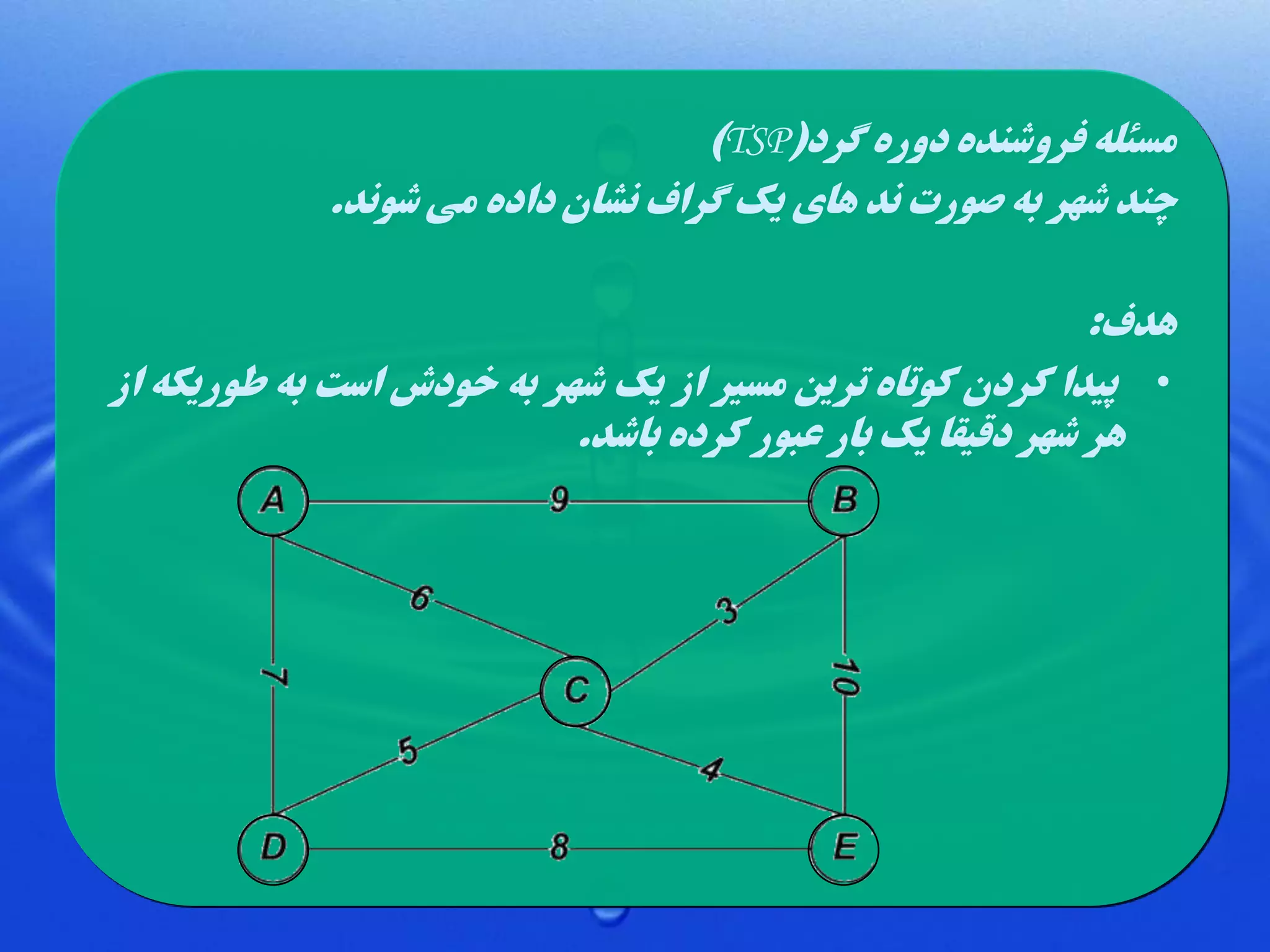 مسئله فروشنده دوره گرد(TSP)

چند شهر به صورت ند های یک گراف نشان داده می شوند.

هدف:

• پیدا کردن کوتاه ترین مسیر از یک شهر به خودش است به طوریکه از هر شهر دقیقا یک بار عبور کرده باشد.

A
9
B
6
3
7
C
10
5
4
D
8
E